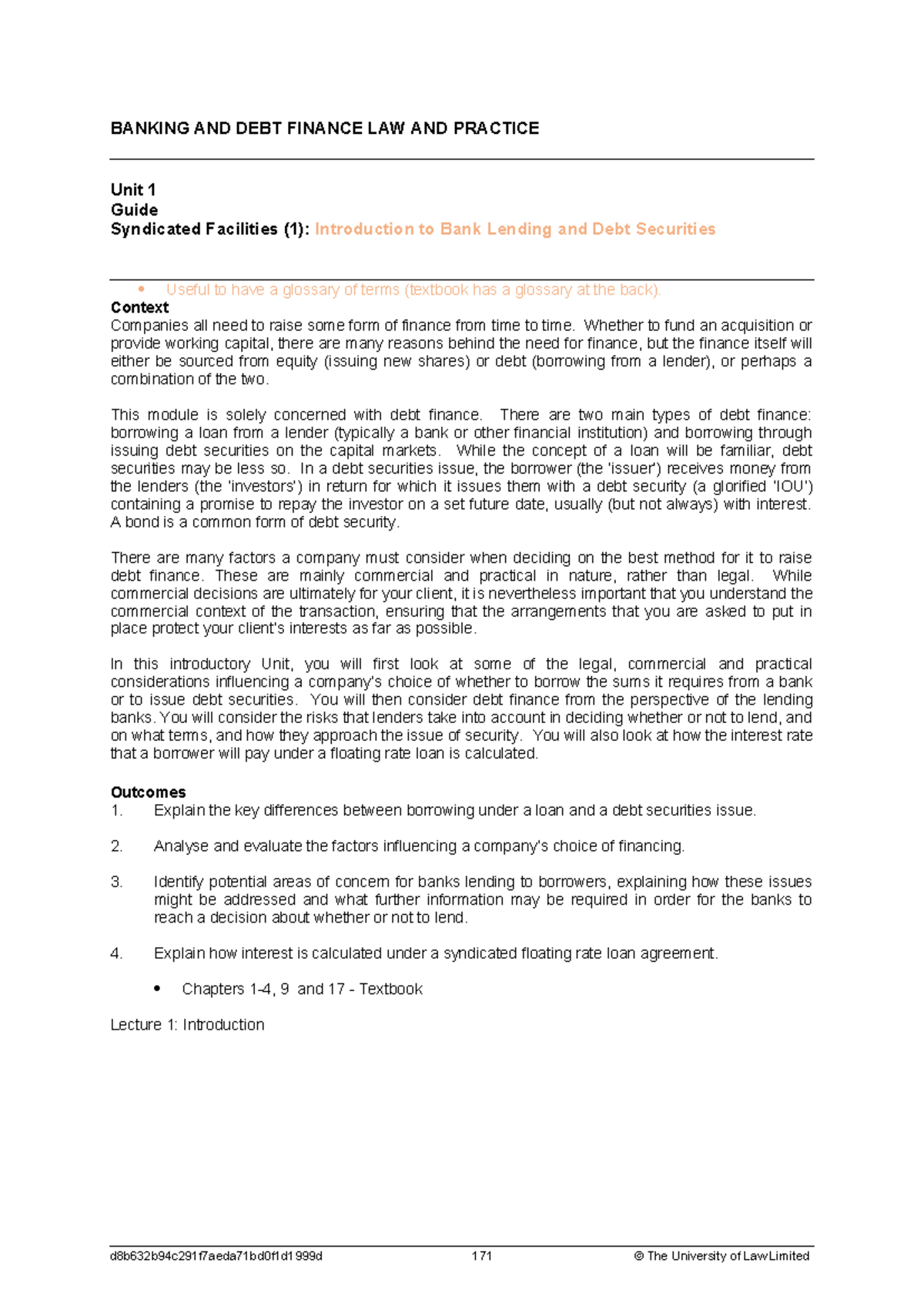 BANKING AND DEBT FINANCE LAW AND PRACTICE

Unit 1
Guide
Syndicated Facilities (1): Introduction to Bank Lending and Debt Securities

• Useful to have a glossary of terms (textbook has a glossary at the back).

Context
Companies all need to raise some form of finance from time to time. Whether to fund an acquisition or provide working capital, there are many reasons behind the need for finance, but the finance itself will either be sourced from equity (issuing new shares) or debt (borrowing from a lender), or perhaps a combination of the two.

This module is solely concerned with debt finance. There are two main types of debt finance: borrowing a loan from a lender (typically a bank or other financial institution) and borrowing through issuing debt securities on the capital markets. While the concept of a loan will be familiar, debt securities may be less so. In a debt securities issue, the borrower (the 'issuer') receives money from the lenders (the 'investors') in return for which it issues them with a debt security (a glorified 'IOU') containing a promise to repay the investor on a set future date, usually (but not always) with interest. A bond is a common form of debt security.

There are many factors a company must consider when deciding on the best method for it to raise debt finance. These are mainly commercial and practical in nature, rather than legal. While commercial decisions are ultimately for your client, it is nevertheless important that you understand the commercial context of the transaction, ensuring that the arrangements that you are asked to put in place protect your client's interests as far as possible.

In this introductory Unit, you will first look at some of the legal, commercial and practical considerations influencing a company's choice of whether to borrow the sums it requires from a bank or to issue debt securities. You will then consider debt finance from the perspective of the lending banks. You will consider the risks that lenders take into account in deciding whether or not to lend, and on what terms, and how they approach the issue of security. You will also look at how the interest rate that a borrower will pay under a floating rate loan is calculated.

Outcomes
1. Explain the key differences between borrowing under a loan and a debt securities issue.

2. Analyse and evaluate the factors influencing a company's choice of financing.

3. Identify potential areas of concern for banks lending to borrowers, explaining how these issues might be addressed and what further information may be required in order for the banks to reach a decision about whether or not to lend.

4. Explain how interest is calculated under a syndicated floating rate loan agreement.

• Chapters 1-4, 9 and 17 - Textbook

Lecture 1: Introduction

d8b632b94c291f7aeda71bd0f1d1999d 171 © The University of Law Limited